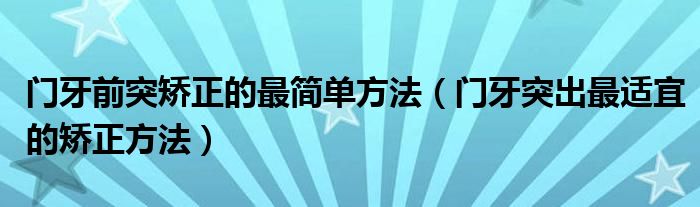 门牙前突矫正的最简单方法（门牙突出最适宜的矫正方法）